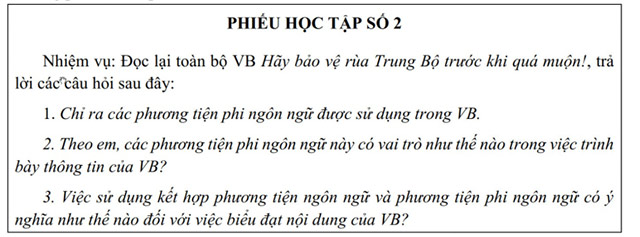 PHIẾU HỌC TẬP SỐ 2

Nhiệm vụ: Đọc lại toàn bộ VB Hãy bảo vệ rùa Trung Bộ trước khi quá muộn!, trả lời các câu hỏi sau đây:

1. Chỉ ra các phương tiện phi ngôn ngữ được sử dụng trong VB.

2. Theo em, các phương tiện phi ngôn ngữ này có vai trò như thế nào trong việc trình bày thông tin của VB?

3. Việc sử dụng kết hợp phương tiện ngôn ngữ và phương tiện phi ngôn ngữ có ý nghĩa như thế nào đối với việc biểu đạt nội dung của VB?